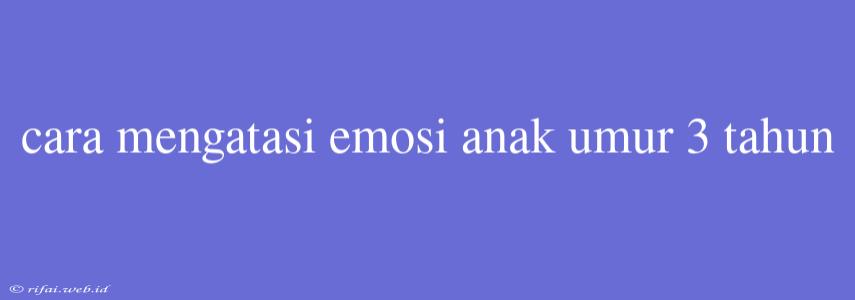 cara mengatasi emosi anak umur 3 tahun

© rifai.web.id